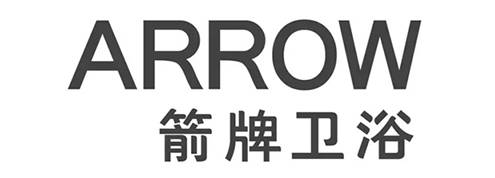 ARROW
箭牌卫浴